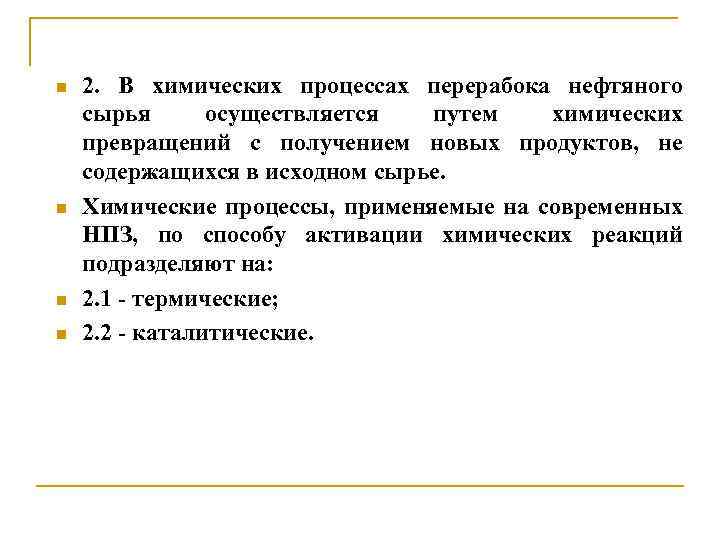 2. В химических процессах перерабока нефтяного сырья осуществляется путем химических превращений с получением новых продуктов, не содержащихся в исходном сырье.

Химические процессы, применяемые на современных НПЗ, по способу активации химических реакций подразделяют на:

2.1 - термические;

2.2 - каталитические.